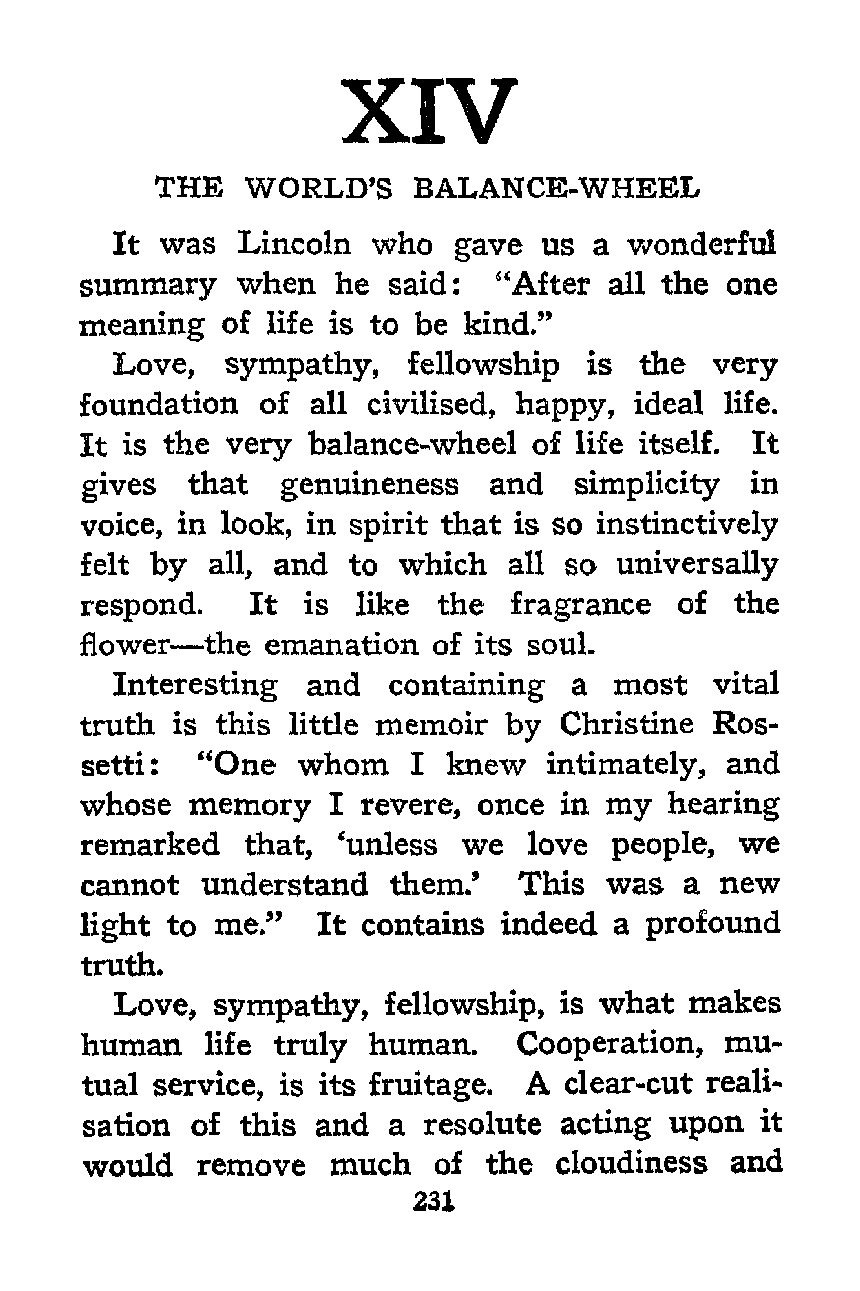 XIV

THE WORLD'S BALANCE-WHEEL

It was Lincoln who gave us a wonderful summary when he said: "After all the one meaning of life is to be kind."

Love, sympathy, fellowship is the very foundation of all civilised, happy, ideal life. It is the very balance-wheel of life itself. It gives that genuineness and simplicity in voice, in look, in spirit that is so instinctively felt by all, and to which all so universally respond. It is like the fragrance of the flower—the emanation of its soul.

Interesting and containing a most vital truth is this little memoir by Christine Rossetti: "One whom I knew intimately, and whose memory I revere, once in my hearing remarked that, 'unless we love people, we cannot understand them.' This was a new light to me." It contains indeed a profound truth.

Love, sympathy, fellowship, is what makes human life truly human. Cooperation, mutual service, is its fruitage. A clear-cut realisation of this and a resolute acting upon it would remove much of the cloudiness and

231